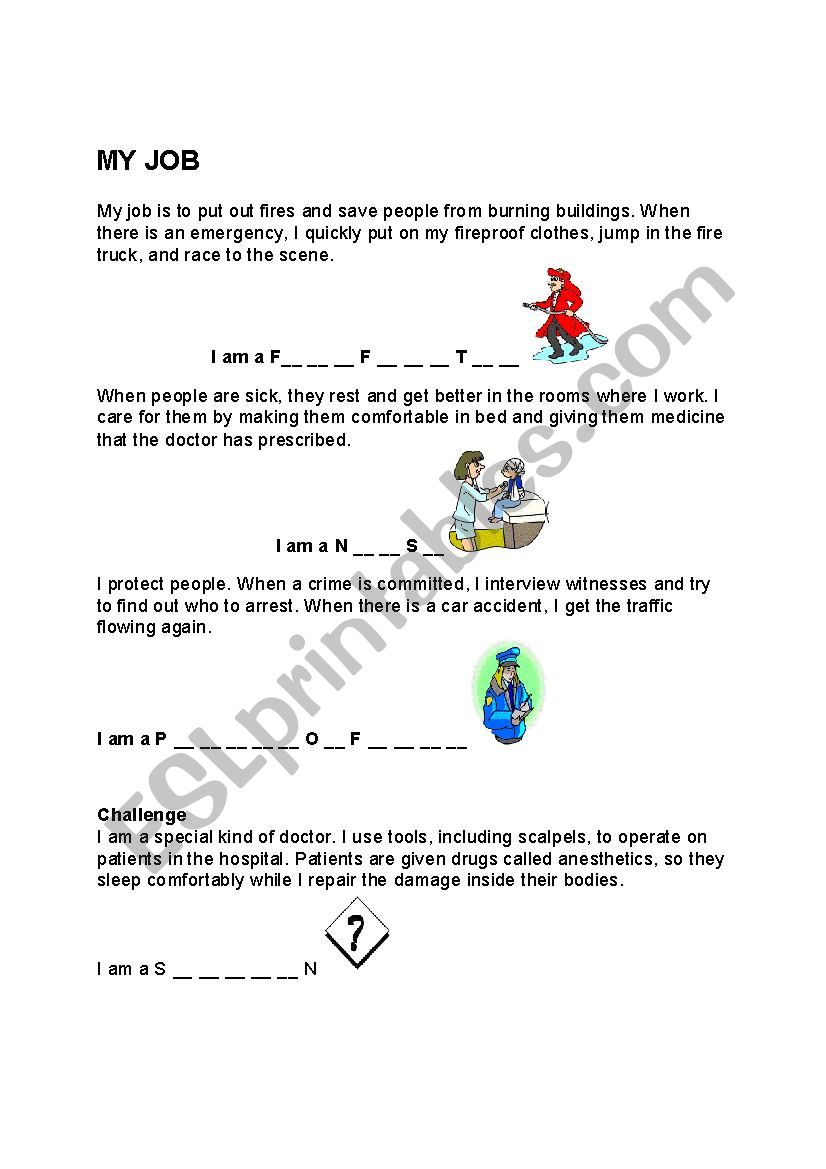 MY JOB

My job is to put out fires and save people from burning buildings. When there is an emergency, I quickly put on my fireproof clothes, jump in the fire truck, and race to the scene.

I am a F__ __ __ F __ __ __ T __ __

When people are sick, they rest and get better in the rooms where I work. I care for them by making them comfortable in bed and giving them medicine that the doctor has prescribed.

I am a N __ __ S __

I protect people. When a crime is committed, I interview witnesses and try to find out who to arrest. When there is a car accident, I get the traffic flowing again.

I am a P __ __ __ __ __ O __ F __ __ __ __

Challenge
I am a special kind of doctor. I use tools, including scalpels, to operate on patients in the hospital. Patients are given drugs called anesthetics, so they sleep comfortably while I repair the damage inside their bodies.

I am a S __ __ __ __ __ N

?

ESLprintables.com